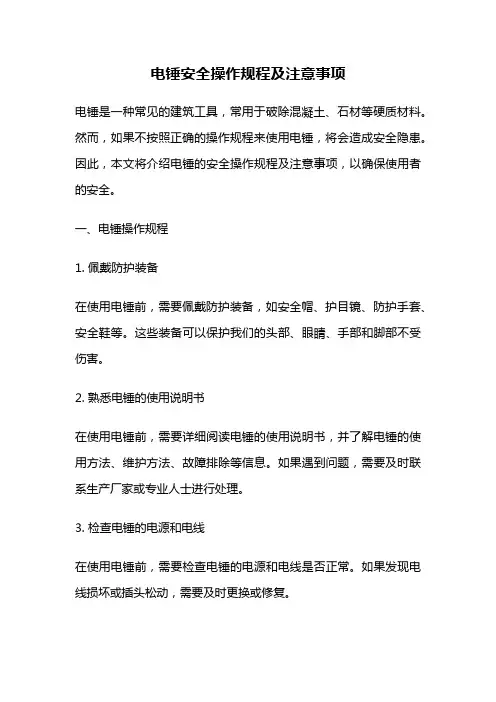 电锤安全操作规程及注意事项

电锤是一种常见的建筑工具，常用于破除混凝土、石材等硬质材料。然而，如果不按照正确的操作规程来使用电锤，将会造成安全隐患。因此，本文将介绍电锤的安全操作规程及注意事项，以确保使用者的安全。

一、电锤操作规程

1. 佩戴防护装备

在使用电锤前，需要佩戴防护装备，如安全帽、护目镜、防护手套、安全鞋等。这些装备可以保护我们的头部、眼睛、手部和脚部不受伤害。

2. 熟悉电锤的使用说明书

在使用电锤前，需要详细阅读电锤的使用说明书，并了解电锤的使用方法、维护方法、故障排除等信息。如果遇到问题，需要及时联系生产厂家或专业人士进行处理。

3. 检查电锤的电源和电线

在使用电锤前，需要检查电锤的电源和电线是否正常。如果发现电线损坏或插头松动，需要及时更换或修复。